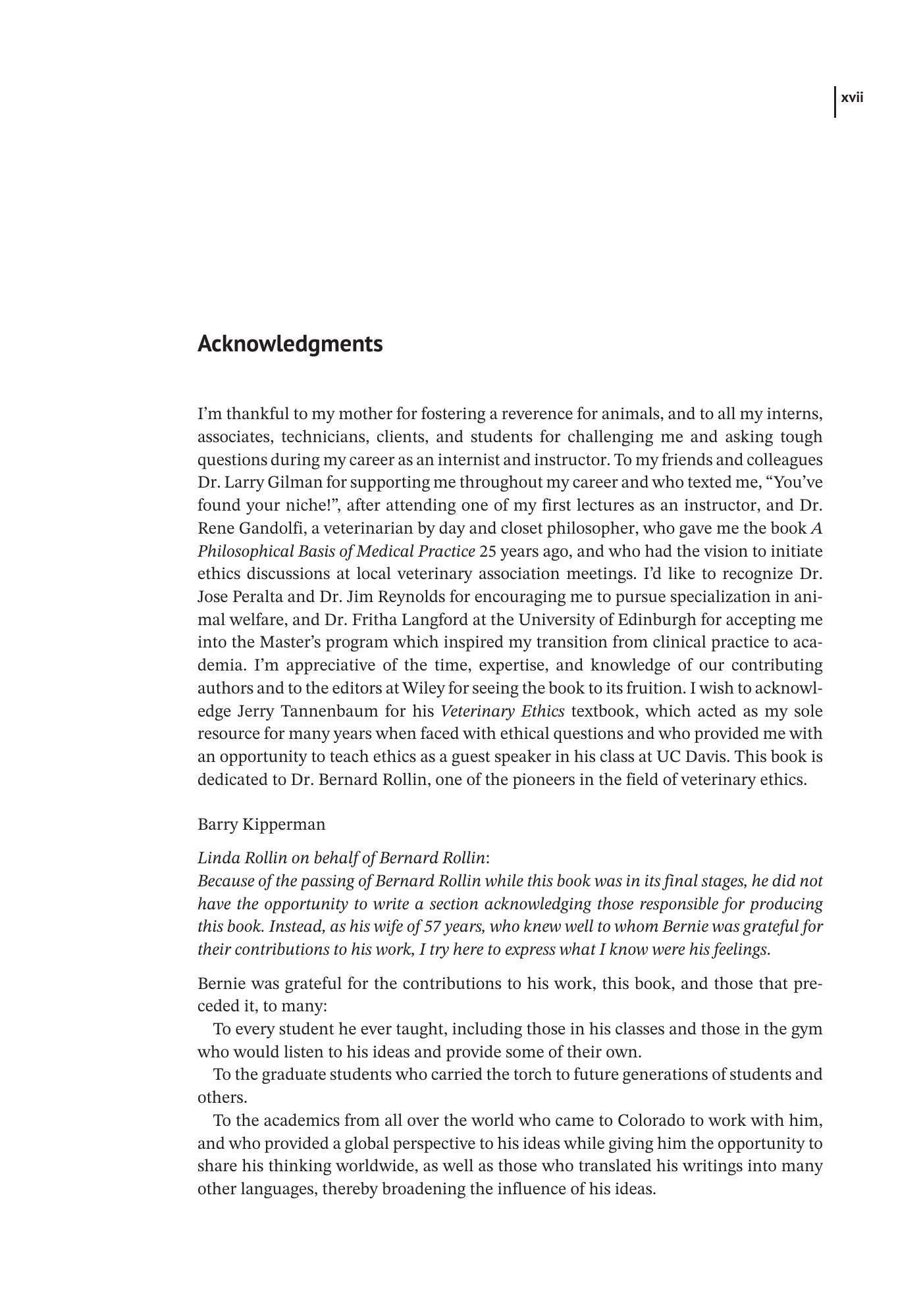 xvii

Acknowledgments

I'm thankful to my mother for fostering a reverence for animals, and to all my interns, associates, technicians, clients, and students for challenging me and asking tough questions during my career as an internist and instructor. To my friends and colleagues Dr. Larry Gilman for supporting me throughout my career and who texted me, "You've found your niche!", after attending one of my first lectures as an instructor, and Dr. Rene Gandolfi, a veterinarian by day and closet philosopher, who gave me the book A Philosophical Basis of Medical Practice 25 years ago, and who had the vision to initiate ethics discussions at local veterinary association meetings. I'd like to recognize Dr. Jose Peralta and Dr. Jim Reynolds for encouraging me to pursue specialization in animal welfare, and Dr. Fritha Langford at the University of Edinburgh for accepting me into the Master's program which inspired my transition from clinical practice to academia. I'm appreciative of the time, expertise, and knowledge of our contributing authors and to the editors at Wiley for seeing the book to its fruition. I wish to acknowledge Jerry Tannenbaum for his Veterinary Ethics textbook, which acted as my sole resource for many years when faced with ethical questions and who provided me with an opportunity to teach ethics as a guest speaker in his class at UC Davis. This book is dedicated to Dr. Bernard Rollin, one of the pioneers in the field of veterinary ethics.

Barry Kipperman

Linda Rollin on behalf of Bernard Rollin:
Because of the passing of Bernard Rollin while this book was in its final stages, he did not have the opportunity to write a section acknowledging those responsible for producing this book. Instead, as his wife of 57 years, who knew well to whom Bernie was grateful for their contributions to his work, I try here to express what I know were his feelings.

Bernie was grateful for the contributions to his work, this book, and those that preceded it, to many:

To every student he ever taught, including those in his classes and those in the gym who would listen to his ideas and provide some of their own.

To the graduate students who carried the torch to future generations of students and others.

To the academics from all over the world who came to Colorado to work with him, and who provided a global perspective to his ideas while giving him the opportunity to share his thinking worldwide, as well as those who translated his writings into many other languages, thereby broadening the influence of his ideas.